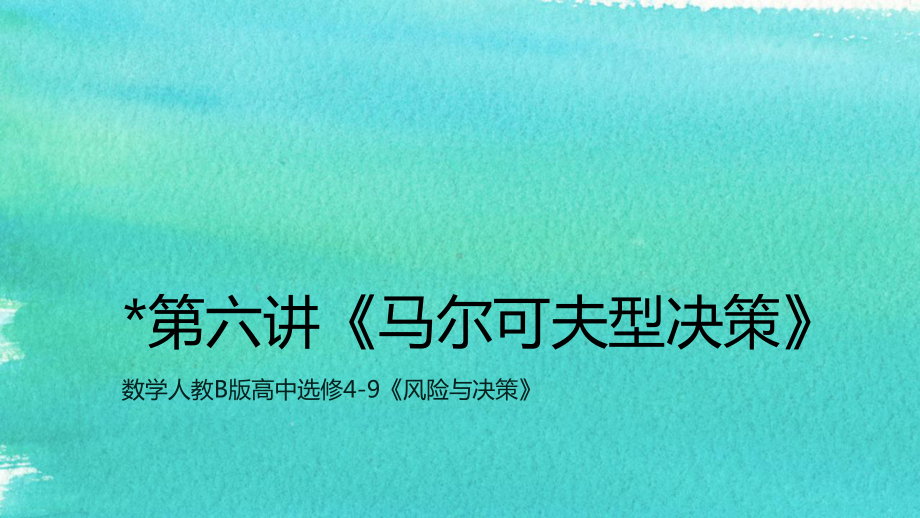 *第六讲《马尔可夫型决策》

数学人教B版高中选修4-9《风险与决策》